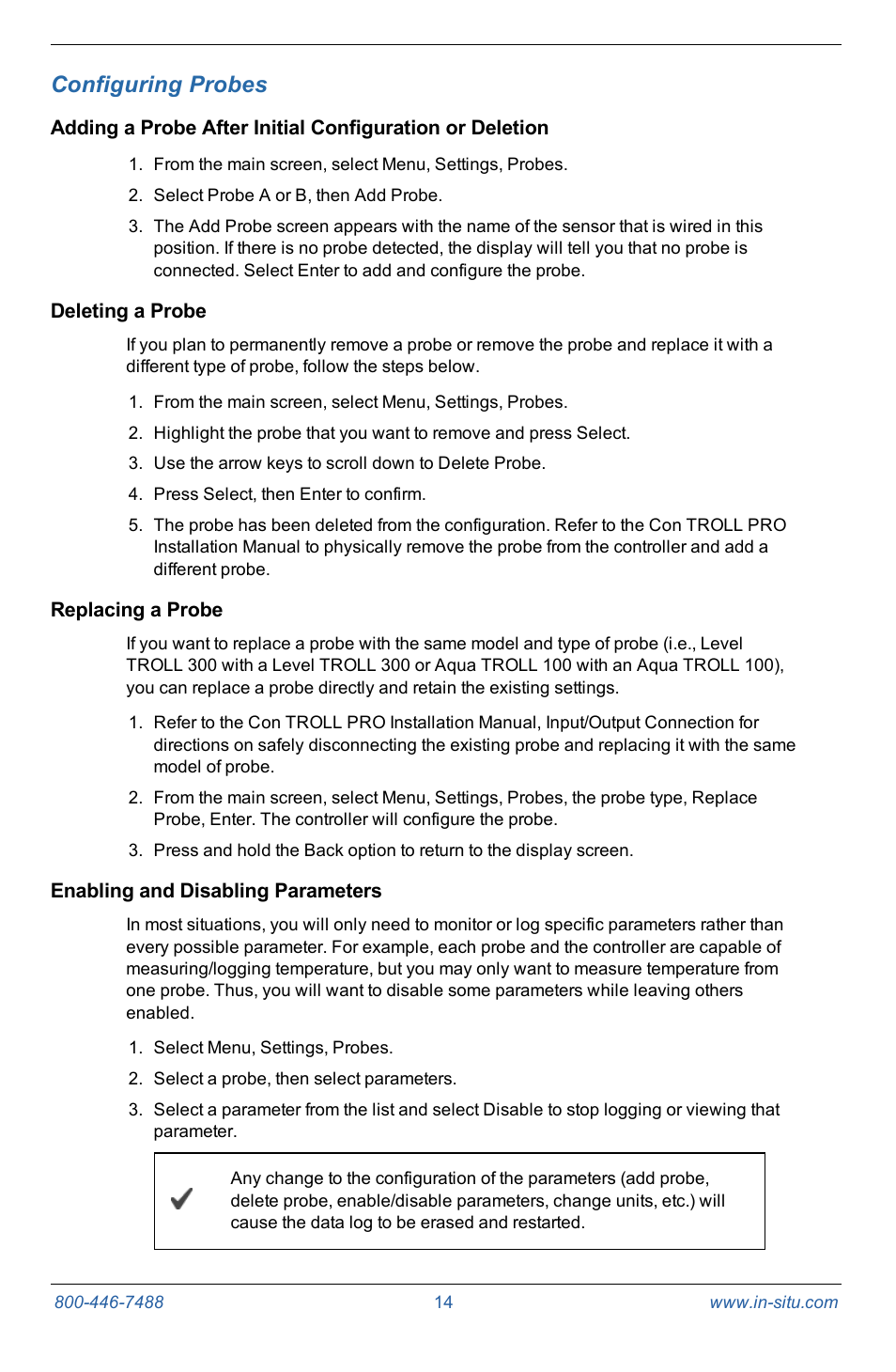 Configuring Probes

Adding a Probe After Initial Configuration or Deletion

1. From the main screen, select Menu, Settings, Probes.
2. Select Probe A or B, then Add Probe.
3. The Add Probe screen appears with the name of the sensor that is wired in this position. If there is no probe detected, the display will tell you that no probe is connected. Select Enter to add and configure the probe.

Deleting a Probe

If you plan to permanently remove a probe or remove the probe and replace it with a different type of probe, follow the steps below.

1. From the main screen, select Menu, Settings, Probes.
2. Highlight the probe that you want to remove and press Select.
3. Use the arrow keys to scroll down to Delete Probe.
4. Press Select, then Enter to confirm.
5. The probe has been deleted from the configuration. Refer to the Con TROLL PRO Installation Manual to physically remove the probe from the controller and add a different probe.

Replacing a Probe

If you want to replace a probe with the same model and type of probe (i.e., Level TROLL 300 with a Level TROLL 300 or Aqua TROLL 100 with an Aqua TROLL 100), you can replace a probe directly and retain the existing settings.

1. Refer to the Con TROLL PRO Installation Manual, Input/Output Connection for directions on safely disconnecting the existing probe and replacing it with the same model of probe.
2. From the main screen, select Menu, Settings, Probes, the probe type, Replace Probe, Enter. The controller will configure the probe.
3. Press and hold the Back option to return to the display screen.

Enabling and Disabling Parameters

In most situations, you will only need to monitor or log specific parameters rather than every possible parameter. For example, each probe and the controller are capable of measuring/logging temperature, but you may only want to measure temperature from one probe. Thus, you will want to disable some parameters while leaving others enabled.

1. Select Menu, Settings, Probes.
2. Select a probe, then select parameters.
3. Select a parameter from the list and select Disable to stop logging or viewing that parameter.

Any change to the configuration of the parameters (add probe, delete probe, enable/disable parameters, change units, etc.) will cause the data log to be erased and restarted.

800-446-7488 14 www.in-situ.com